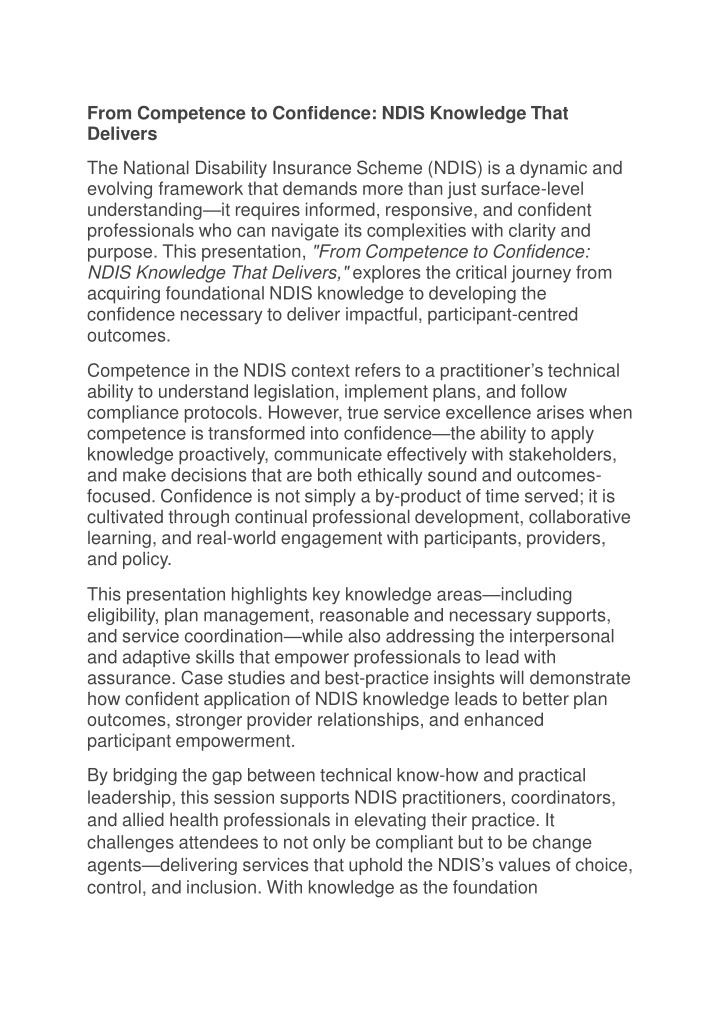 From Competence to Confidence: NDIS Knowledge That Delivers

The National Disability Insurance Scheme (NDIS) is a dynamic and evolving framework that demands more than just surface-level understanding—it requires informed, responsive, and confident professionals who can navigate its complexities with clarity and purpose. This presentation, "From Competence to Confidence: NDIS Knowledge That Delivers," explores the critical journey from acquiring foundational NDIS knowledge to developing the confidence necessary to deliver impactful, participant-centred outcomes.

Competence in the NDIS context refers to a practitioner's technical ability to understand legislation, implement plans, and follow compliance protocols. However, true service excellence arises when competence is transformed into confidence—the ability to apply knowledge proactively, communicate effectively with stakeholders, and make decisions that are both ethically sound and outcomes-focused. Confidence is not simply a by-product of time served; it is cultivated through continual professional development, collaborative learning, and real-world engagement with participants, providers, and policy.

This presentation highlights key knowledge areas—including eligibility, plan management, reasonable and necessary supports, and service coordination—while also addressing the interpersonal and adaptive skills that empower professionals to lead with assurance. Case studies and best-practice insights will demonstrate how confident application of NDIS knowledge leads to better plan outcomes, stronger provider relationships, and enhanced participant empowerment.

By bridging the gap between technical know-how and practical leadership, this session supports NDIS practitioners, coordinators, and allied health professionals in elevating their practice. It challenges attendees to not only be compliant but to be change agents—delivering services that uphold the NDIS's values of choice, control, and inclusion. With knowledge as the foundation